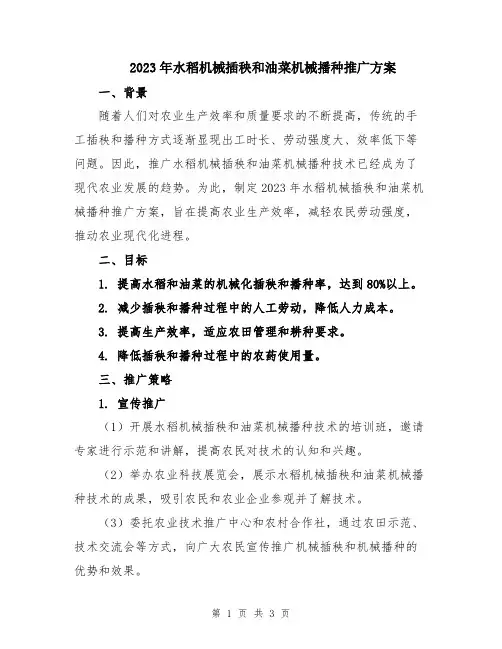 2023年水稻机械插秧和油菜机械播种推广方案

一、背景

随着人们对农业生产效率和质量要求的不断提高，传统的手工插秧和播种方式逐渐显现出工时长、劳动强度大、效率低下等问题。因此，推广水稻机械插秧和油菜机械播种技术已经成为了现代农业发展的趋势。为此，制定2023年水稻机械插秧和油菜机械播种推广方案，旨在提高农业生产效率，减轻农民劳动强度，推动农业现代化进程。

二、目标

1. 提高水稻和油菜的机械化插秧和播种率，达到80%以上。

2. 减少插秧和播种过程中的人工劳动，降低人力成本。

3. 提高生产效率，适应农田管理和耕种要求。

4. 降低插秧和播种过程中的农药使用量。

三、推广策略

1. 宣传推广

（1）开展水稻机械插秧和油菜机械播种技术的培训班，邀请专家进行示范和讲解，提高农民对技术的认知和兴趣。

（2）举办农业科技展览会，展示水稻机械插秧和油菜机械播种技术的成果，吸引农民和农业企业参观并了解技术。

（3）委托农业技术推广中心和农村合作社，通过农田示范、技术交流会等方式，向广大农民宣传推广机械插秧和机械播种的优势和效果。

第 1 页 共 3 页